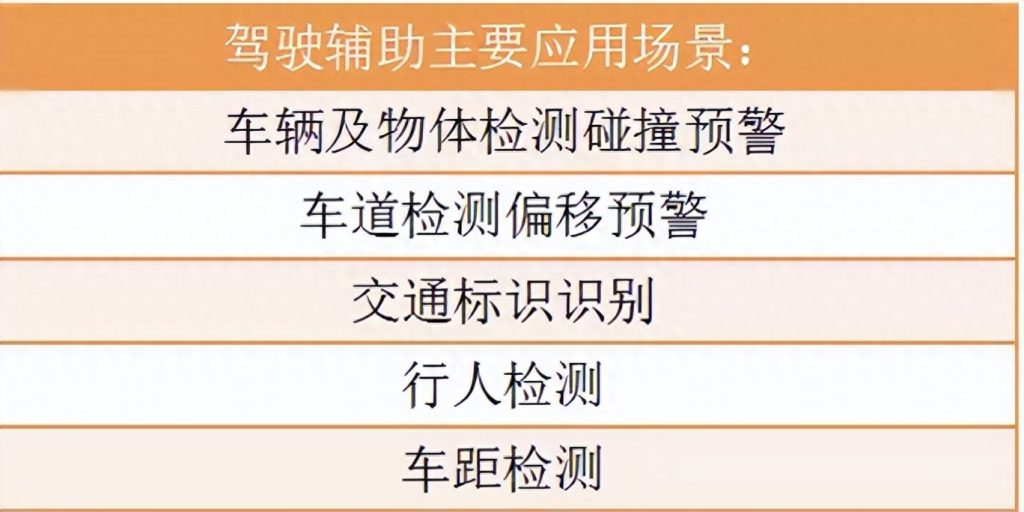 | 驾驶辅助主要应用场景： |
|---|
| 车辆及物体检测碰撞预警 |
| 车道检测偏移预警 |
| 交通标识识别 |
| 行人检测 |
| 车距检测 |